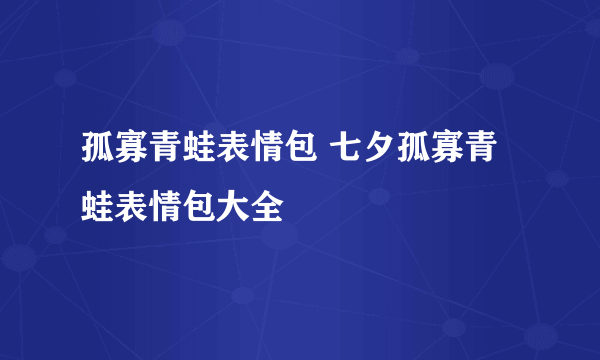 孤寡青蛙表情包 七夕孤寡青蛙表情包大全